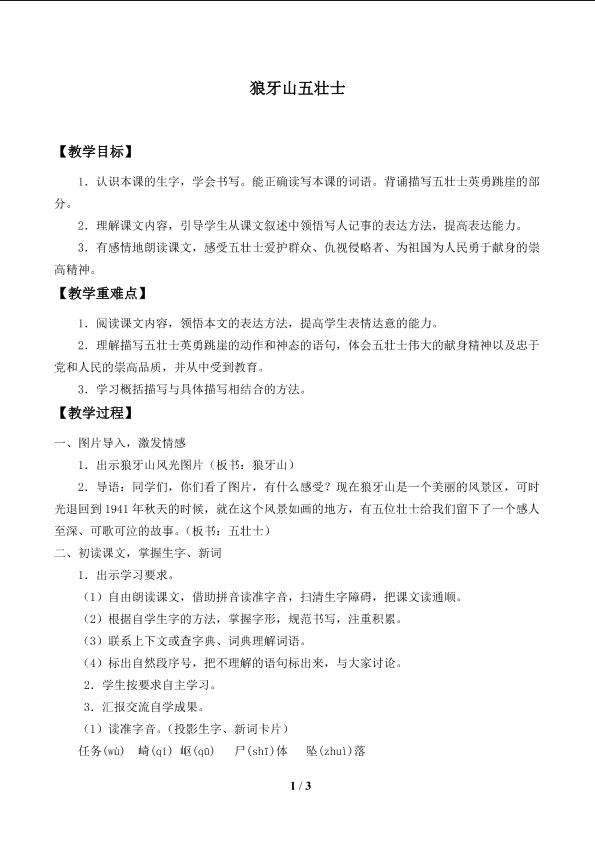 狼牙山五壮士

【教学目标】

1．认识本课的生字，学会书写。能正确读写本课的词语。背诵描写五壮士英勇跳崖的部分。

2．理解课文内容，引导学生从课文叙述中领悟写人记事的表达方法，提高表达能力。

3．有感情地朗读课文，感受五壮士爱护群众、仇视侵略者、为祖国为人民勇于献身的崇高精神。

【教学重难点】

1．阅读课文内容，领悟本文的表达方法，提高学生表情达意的能力。

2．理解描写五壮士英勇跳崖的动作和神态的语句，体会五壮士伟大的献身精神以及忠于党和人民的崇高品质，并从中受到教育。

3．学习概括描写与具体描写相结合的方法。

【教学过程】

一、图片导入，激发情感

1．出示狼牙山风光图片（板书：狼牙山）

2．导语：同学们，你们看了图片，有什么感受？现在狼牙山是一个美丽的风景区，可时光退回到1941年秋天的时候，就在这个风景如画的地方，有五位壮士给我们留下了一个感人至深、可歌可泣的故事。（板书：五壮士）

二、初读课文，掌握生字、新词

1．出示学习要求。

（1）自由朗读课文，借助拼音读准字音，扫清生字障碍，把课文读通顺。

（2）根据自学生字的方法，掌握字形，规范书写，注重积累。

（3）联系上下文或查字典、词典理解词语。

（4）标出自然段序号，把不理解的语句标出来，与大家讨论。

2．学生按要求自主学习。

3．汇报交流自学成果。

（1）读准字音。（投影生字、新词卡片）

任务(wù) 崎(qí) 岖(qū) 尸(shī)体 坠(zhuì)落

1 / 3